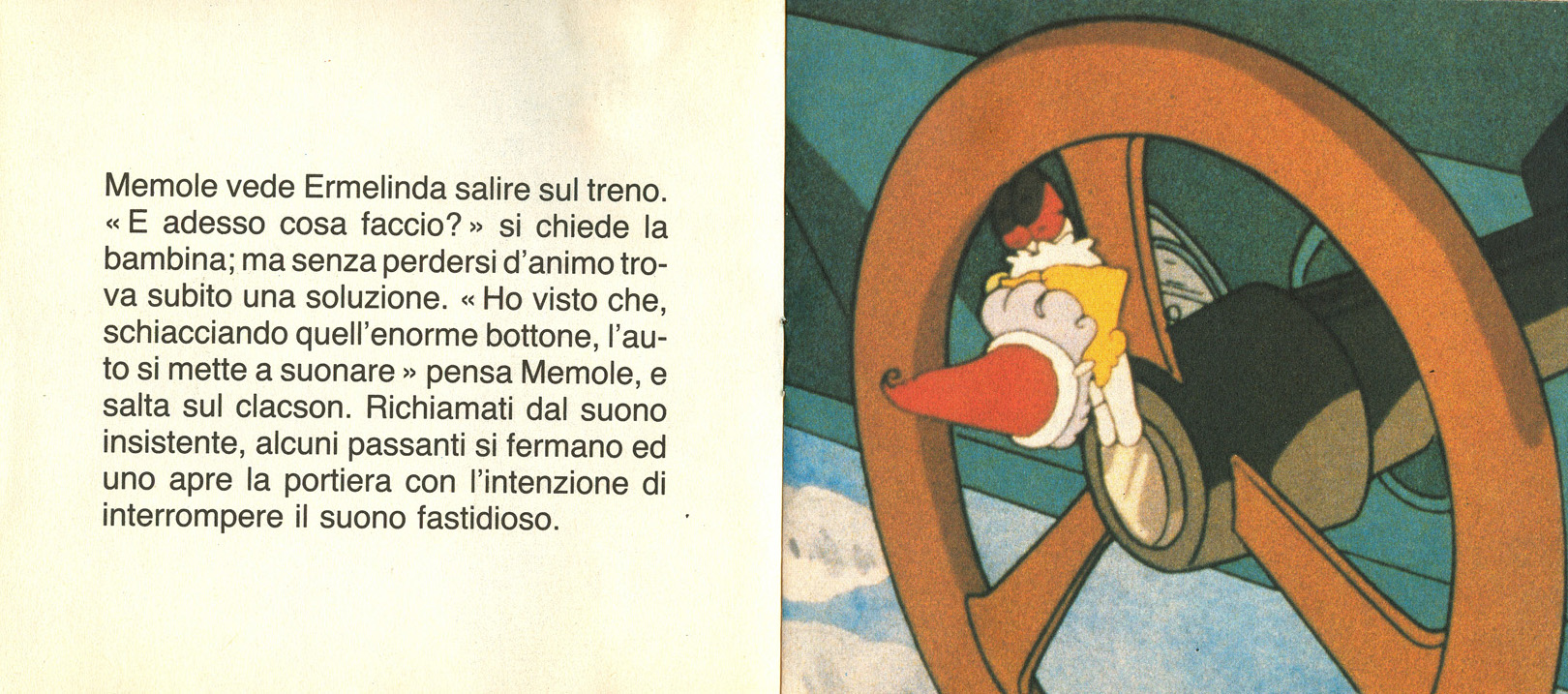 Memole vede Ermelinda salire sul treno. « E adesso cosa faccio? » si chiede la bambina; ma senza perdersi d'animo trova subito una soluzione. « Ho visto che, schiacciando quell'enorme bottone, l'auto si mette a suonare » pensa Memole, e salta sul clacson. Richiamati dal suono insistente, alcuni passanti si fermano ed uno apre la portiera con l'intenzione di interrompere il suono fastidioso.